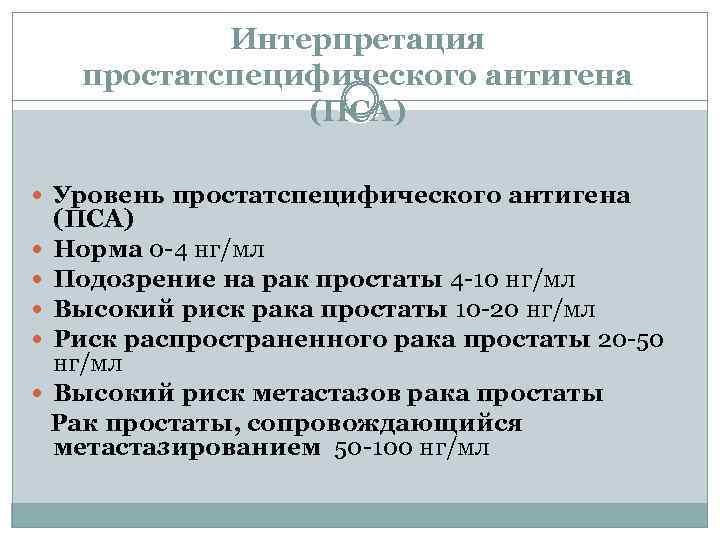 Интерпретация простатспецифического антигена (ПСА)

• Уровень простатспецифического антигена (ПСА)
• Норма 0-4 нг/мл
• Подозрение на рак простаты 4-10 нг/мл
• Высокий риск рака простаты 10-20 нг/мл
• Риск распространенного рака простаты 20-50 нг/мл
• Высокий риск метастазов рака простаты
Рак простаты, сопровождающийся метастазированием 50-100 нг/мл